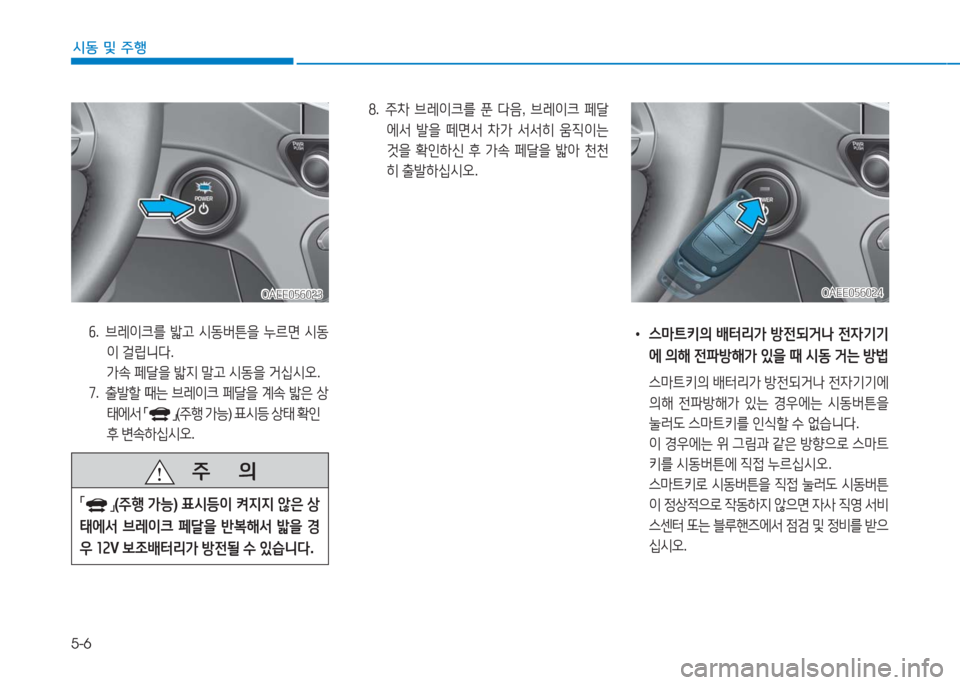 시동 및 주행

OAEE056023

6. 브레이크를 밟고 시동버튼을 누르면 시동이 걸립니다.

가속 페달을 밟지 말고 시동을 거십시오.

7. 출발할 때는 브레이크 페달을 계속 밟은 상태에서「 」(주행 가능) 표시등 상태 확인 후 변속하십시오.

주 의

「 」(주행 가능) 표시등이 켜지지 않은 상태에서 브레이크 페달을 반복해서 밟을 경우 12V 보조배터리가 방전될 수 있습니다.

8. 주차 브레이크를 푼 다음, 브레이크 페달에서 발을 떼면서 차가 서서히 움직이는 것을 확인하신 후 가속 페달을 밟아 천천히 출발하십시오.

OAEE056024

• 스마트키의 배터리가 방전되거나 전자기기에 의해 전파방해가 있을 때 시동 거는 방법

스마트키의 배터리가 방전되거나 전자기기에 의해 전파방해가 있는 경우에는 시동버튼을 눌러도 스마트키를 인식할 수 없습니다.

이 경우에는 위 그림과 같은 방향으로 스마트키를 시동버튼에 직접 누르십시오.

스마트키로 시동버튼을 직접 눌러도 시동버튼이 정상적으로 작동하지 않으면 자사 직영 서비스센터 또는 블루핸즈에서 점검 및 정비를 받으십시오.

5-6

carmanualsonline.info